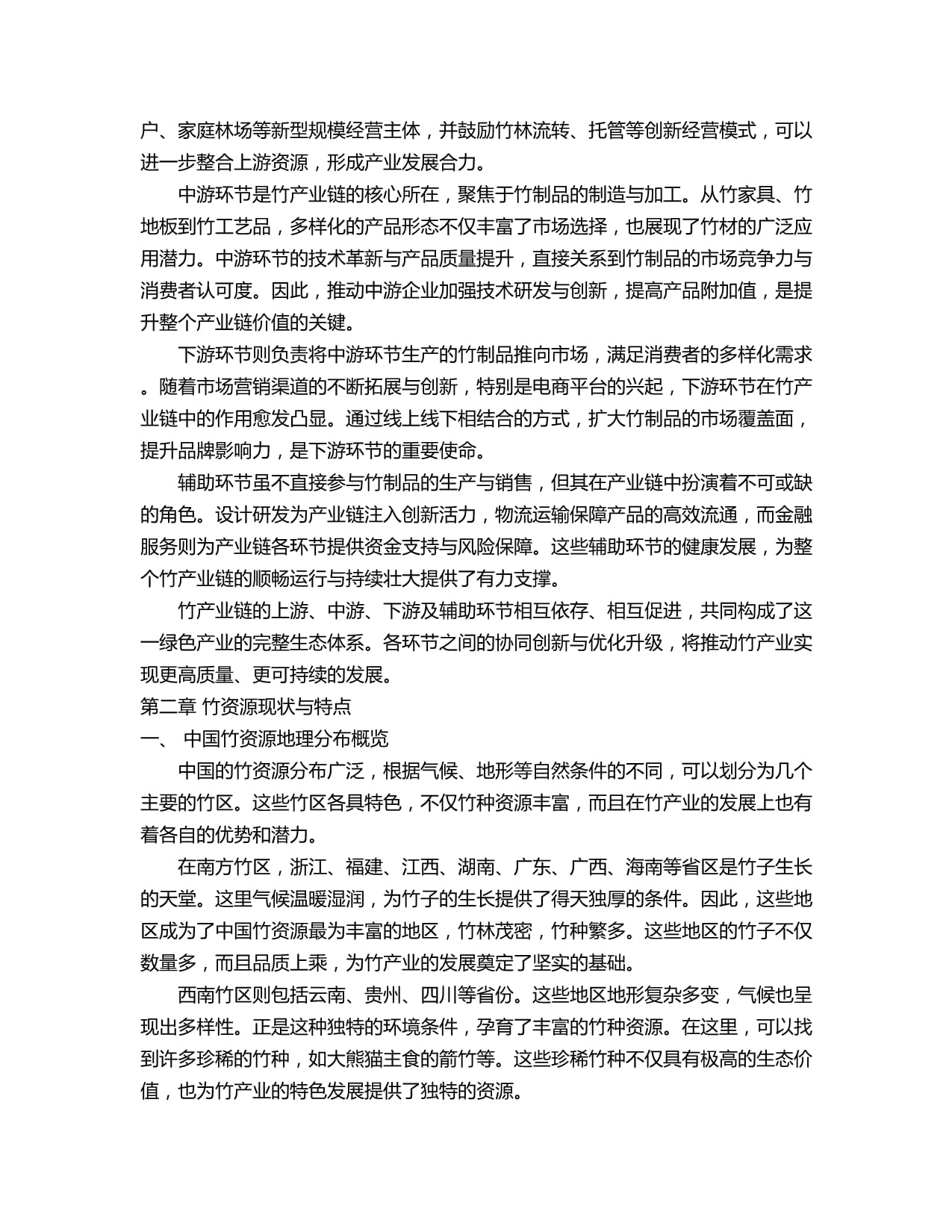 户、家庭林场等新型规模经营主体，并鼓励竹林流转、托管等创新经营模式，可以进一步整合上游资源，形成产业发展合力。

中游环节是竹产业链的核心所在，聚焦于竹制品的制造与加工。从竹家具、竹地板到竹工艺品，多样化的产品形态不仅丰富了市场选择，也展现了竹材的广泛应用潜力。中游环节的技术革新与产品质量提升，直接关系到竹制品的市场竞争力与消费者认可度。因此，推动中游企业加强技术研发与创新，提高产品附加值，是提升整个产业链价值的关键。

下游环节则负责将中游环节生产的竹制品推向市场，满足消费者的多样化需求。随着市场营销渠道的不断拓展与创新，特别是电商平台的兴起，下游环节在竹产业链中的作用愈发凸显。通过线上线下相结合的方式，扩大竹制品的市场覆盖面，提升品牌影响力，是下游环节的重要使命。

辅助环节虽不直接参与竹制品的生产与销售，但其在产业链中扮演着不可或缺的角色。设计研发为产业链注入创新活力，物流运输保障产品的高效流通，而金融服务则为产业链各环节提供资金支持与风险保障。这些辅助环节的健康发展，为整个竹产业链的顺畅运行与持续壮大提供了有力支撑。

竹产业链的上游、中游、下游及辅助环节相互依存、相互促进，共同构成了这一绿色产业的完整生态体系。各环节之间的协同创新与优化升级，将推动竹产业实现更高质量、更可持续的发展。

第二章 竹资源现状与特点

一、 中国竹资源地理分布概览

中国的竹资源分布广泛，根据气候、地形等自然条件的不同，可以划分为几个主要的竹区。这些竹区各具特色，不仅竹种资源丰富，而且在竹产业的发展上也有着各自的优势和潜力。

在南方竹区，浙江、福建、江西、湖南、广东、广西、海南等省区是竹子生长的天堂。这里气候温暖湿润，为竹子的生长提供了得天独厚的条件。因此，这些地区成为了中国竹资源最为丰富的地区，竹林茂密，竹种繁多。这些地区的竹子不仅数量多，而且品质上乘，为竹产业的发展奠定了坚实的基础。

西南竹区则包括云南、贵州、四川等省份。这些地区地形复杂多变，气候也呈现出多样性。正是这种独特的环境条件，孕育了丰富的竹种资源。在这里，可以找到许多珍稀的竹种，如大熊猫主食的箭竹等。这些珍稀竹种不仅具有极高的生态价值，也为竹产业的特色发展提供了独特的资源。